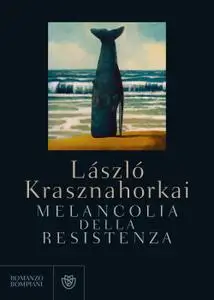 László
Krasznahorkai
MELANCOLIA
DELLA
RESISTENZA

ROMANZO
BOMPIANI